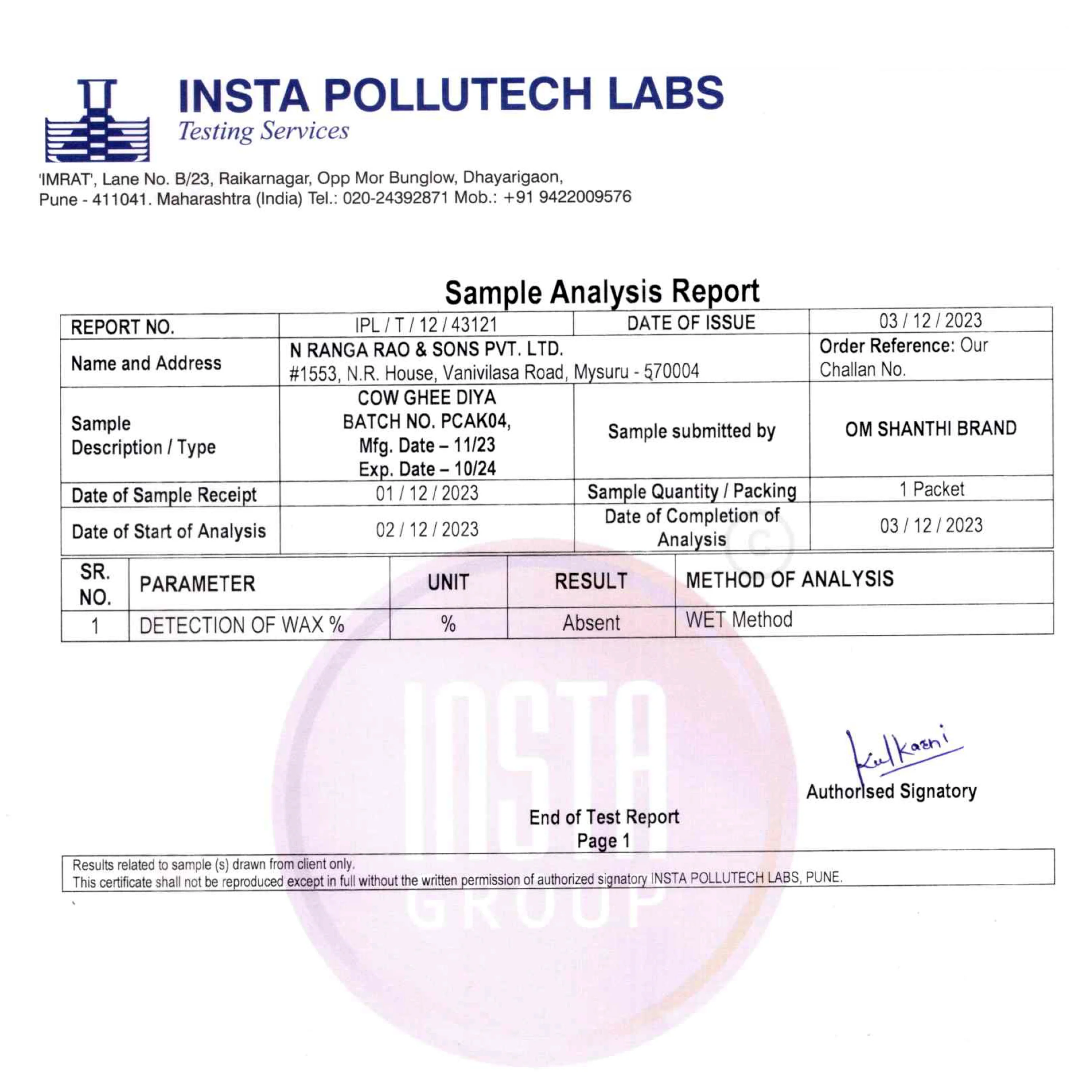 INSTA POLLUTECH LABS
Testing Services

'IMRAT', Lane No. B/23, Raikarnagar, Opp Mor Bunglow, Dhayarigaon,
Pune - 411041. Maharashtra (India) Tel.: 020-24392871 Mob.: +91 9422009576

Sample Analysis Report

| REPORT NO. | IPL / T / 12 / 43121 | DATE OF ISSUE | 03 / 12 / 2023 |
|---|---|---|---|
| Name and Address | N RANGA RAO & SONS PVT. LTD. #1553, N.R. House, Vanivilasa Road, Mysuru - 570004 | | Order Reference: Our Challan No. |
| Sample Description / Type | COW GHEE DIYA BATCH NO. PCAK04, Mfg. Date – 11/23 Exp. Date – 10/24 | Sample submitted by | OM SHANTHI BRAND |
| Date of Sample Receipt | 01 / 12 / 2023 | Sample Quantity / Packing | 1 Packet |
| Date of Start of Analysis | 02 / 12 / 2023 | Date of Completion of Analysis | 03 / 12 / 2023 |

| SR. NO. | PARAMETER | UNIT | RESULT | METHOD OF ANALYSIS |
|---|---|---|---|---|
| 1 | DETECTION OF WAX % | % | Absent | WET Method |

Kulkarni
Authorised Signatory

End of Test Report
Page 1

Results related to sample (s) drawn from client only.
This certificate shall not be reproduced except in full without the written permission of authorized signatory INSTA POLLUTECH LABS, PUNE.

INSTA GROUP